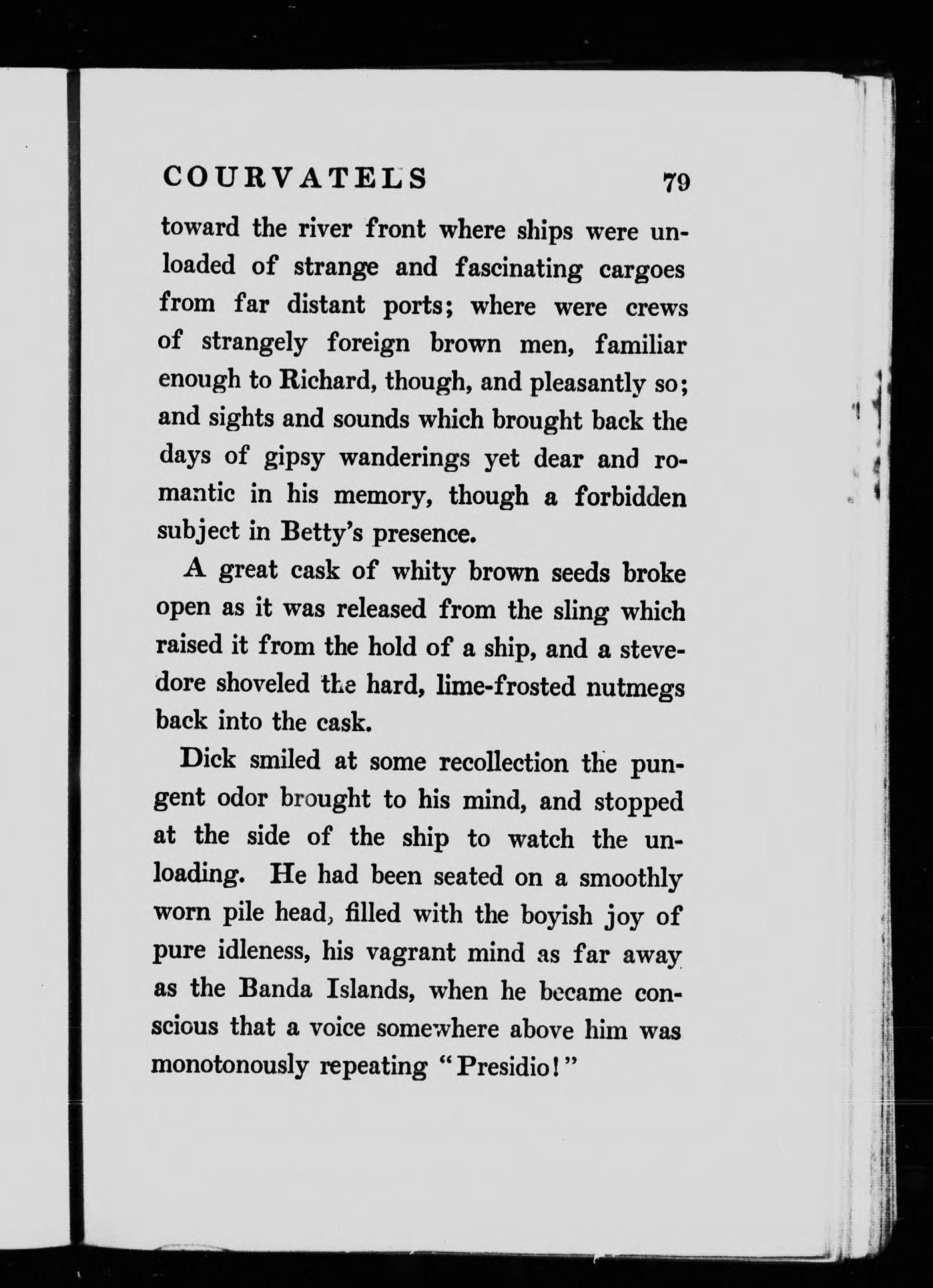 COURVATELS 79

toward the river front where ships were unloaded of strange and fascinating cargoes from far distant ports; where were crews of strangely foreign brown men, familiar enough to Richard, though, and pleasantly so; and sights and sounds which brought back the days of gipsy wanderings yet dear and romantic in his memory, though a forbidden subject in Betty's presence.

A great cask of whity brown seeds broke open as it was released from the sling which raised it from the hold of a ship, and a stevedore shoveled the hard, lime-frosted nutmegs back into the cask.

Dick smiled at some recollection the pungent odor brought to his mind, and stopped at the side of the ship to watch the unloading. He had been seated on a smoothly worn pile head, filled with the boyish joy of pure idleness, his vagrant mind as far away as the Banda Islands, when he became conscious that a voice somewhere above him was monotonously repeating "Presidio!"